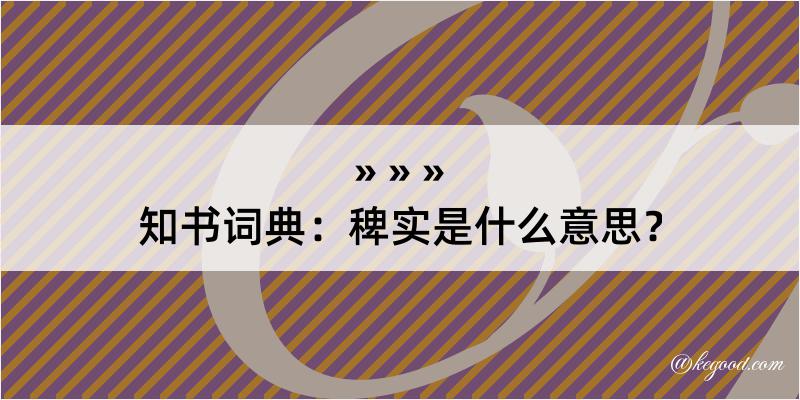 » » »
知书词典：稗实是什么意思？

@kegood.com